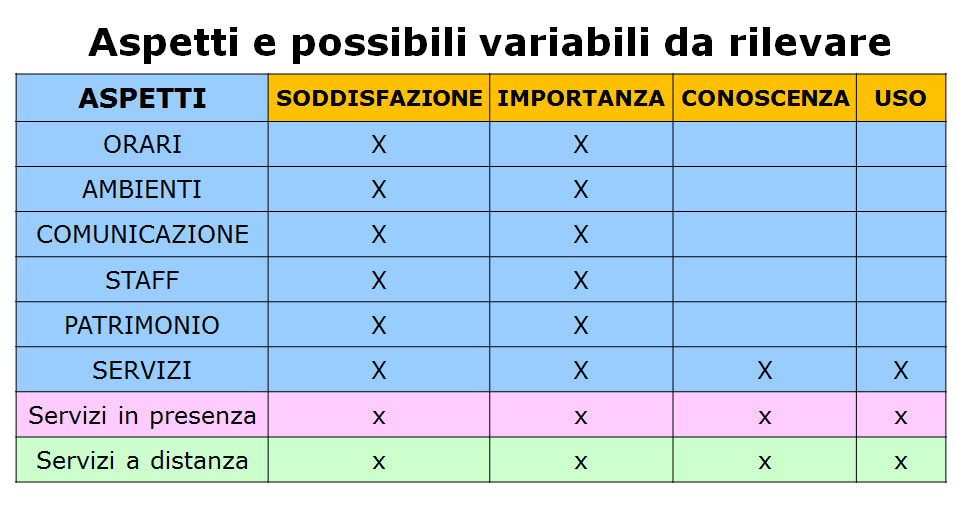 Aspetti e possibili variabili da rilevare

| ASPETTI | SODDISFAZIONE | IMPORTANZA | CONOSCENZA | USO |
|---|---|---|---|---|
| ORARI | X | X | | |
| AMBIENTI | X | X | | |
| COMUNICAZIONE | X | X | | |
| STAFF | X | X | | |
| PATRIMONIO | X | X | | |
| SERVIZI | X | X | X | X |
| Servizi in presenza | x | x | x | x |
| Servizi a distanza | x | x | x | x |